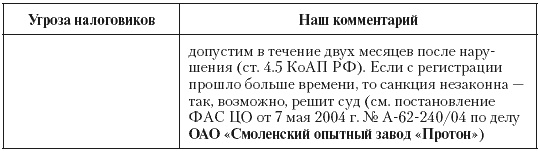 | Угроза налоговиков | Наш комментарий |
|---|---|
| | допустим в течение двух месяцев после нарушения (ст. 4.5 КоАП РФ). Если с регистрации прошло больше времени, то санкция незаконна — так, возможно, решит суд (см. постановление ФАС ЦО от 7 мая 2004 г. № А-62-240/04 по делу ОАО «Смоленский опытный завод «Протон») |